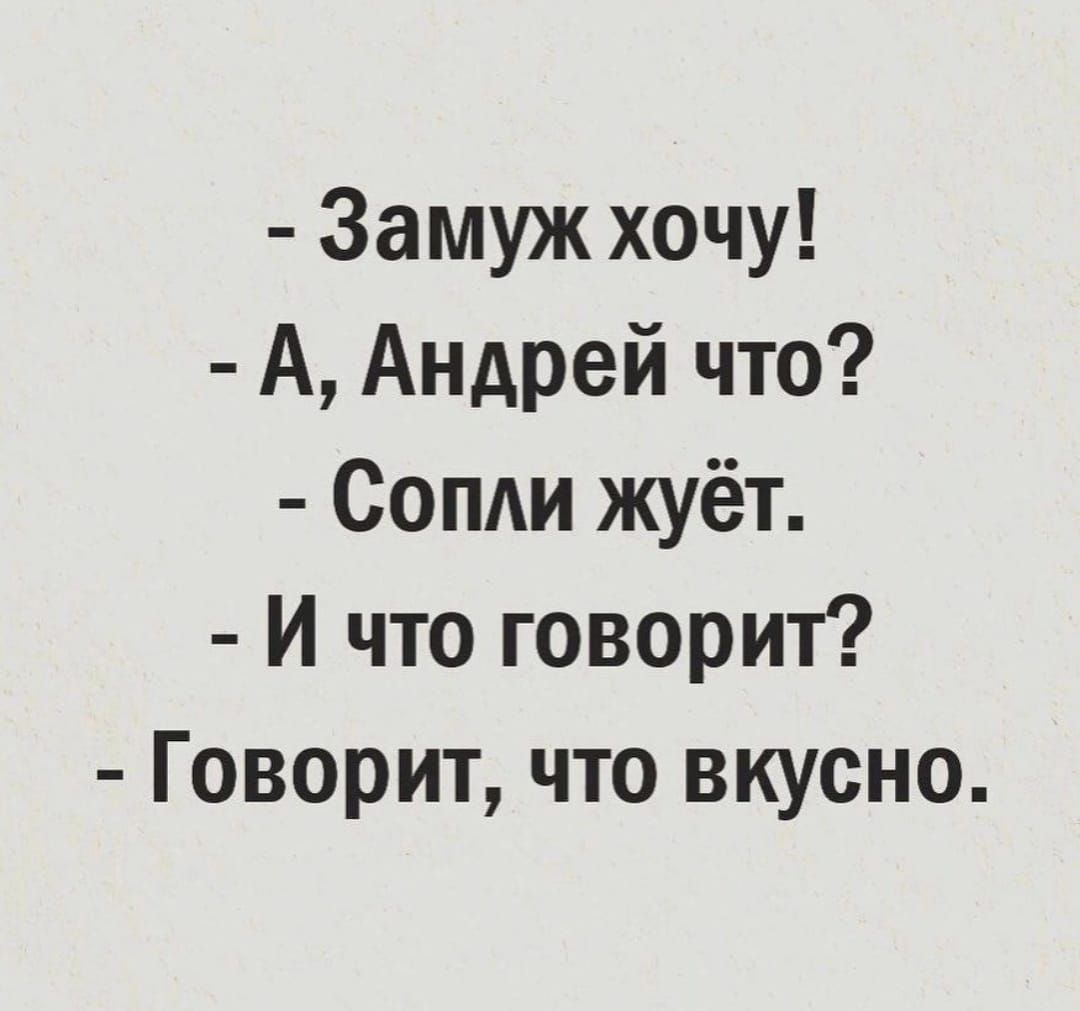 - Замуж хочу!
- А, Андрей что?
- Сопли жуёт.
- И что говорит?
- Говорит, что вкусно.